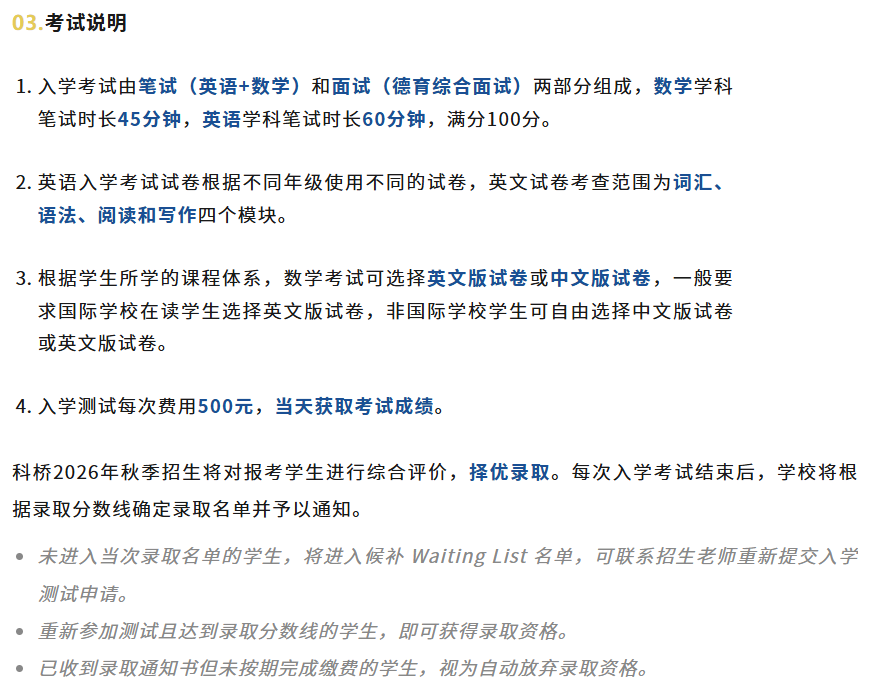 03.考试说明

1. 入学考试由笔试（英语+数学）和面试（德育综合面试）两部分组成，数学学科笔试时长45分钟，英语学科笔试时长60分钟，满分100分。

2. 英语入学考试试卷根据不同年级使用不同的试卷，英文试卷考查范围为词汇、语法、阅读和写作四个模块。

3. 根据学生所学的课程体系，数学考试可选择英文版试卷或中文版试卷，一般要求国际学校在读学生选择英文版试卷，非国际学校学生可自由选择中文版试卷或英文版试卷。

4. 入学测试每次费用500元，当天获取考试成绩。

科桥2026年秋季招生将对报考学生进行综合评价，择优录取。每次入学考试结束后，学校将根据录取分数线确定录取名单并予以通知。

• 未进入当次录取名单的学生，将进入候补 Waiting List 名单，可联系招生老师重新提交入学测试申请。
• 重新参加测试且达到录取分数线的学生，即可获得录取资格。
• 已收到录取通知书但未按期完成缴费的学生，视为自动放弃录取资格。